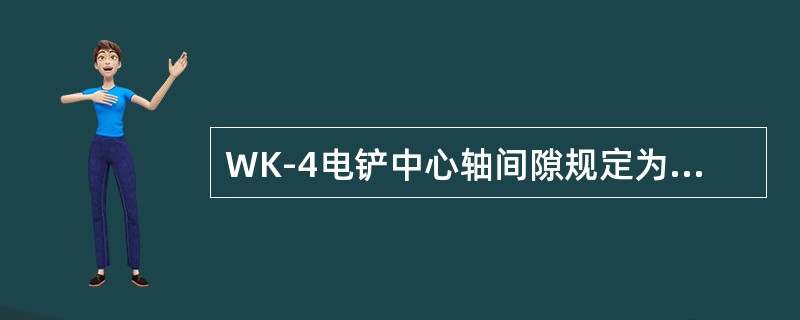 WK-4电铲中心轴间隙规定为...